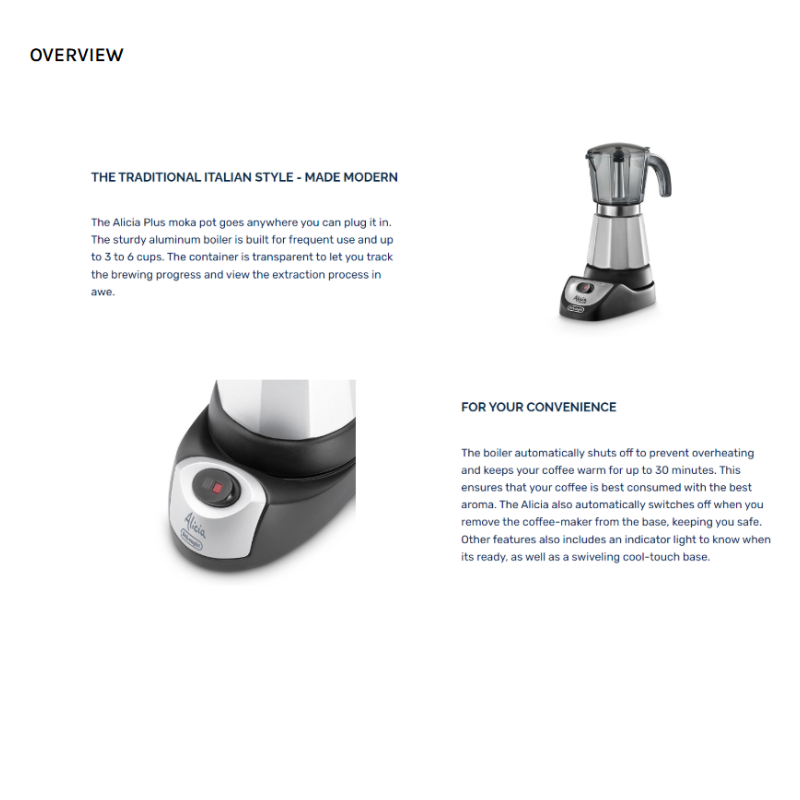 OVERVIEW

THE TRADITIONAL ITALIAN STYLE - MADE MODERN

The Alicia Plus moka pot goes anywhere you can plug it in. The sturdy aluminum boiler is built for frequent use and up to 3 to 6 cups. The container is transparent to let you track the brewing progress and view the extraction process in awe.

Alicia
DeLonghi

Alicia
DeLonghi

FOR YOUR CONVENIENCE

The boiler automatically shuts off to prevent overheating and keeps your coffee warm for up to 30 minutes. This ensures that your coffee is best consumed with the best aroma. The Alicia also automatically switches off when you remove the coffee-maker from the base, keeping you safe. Other features also includes an indicator light to know when its ready, as well as a swiveling cool-touch base.